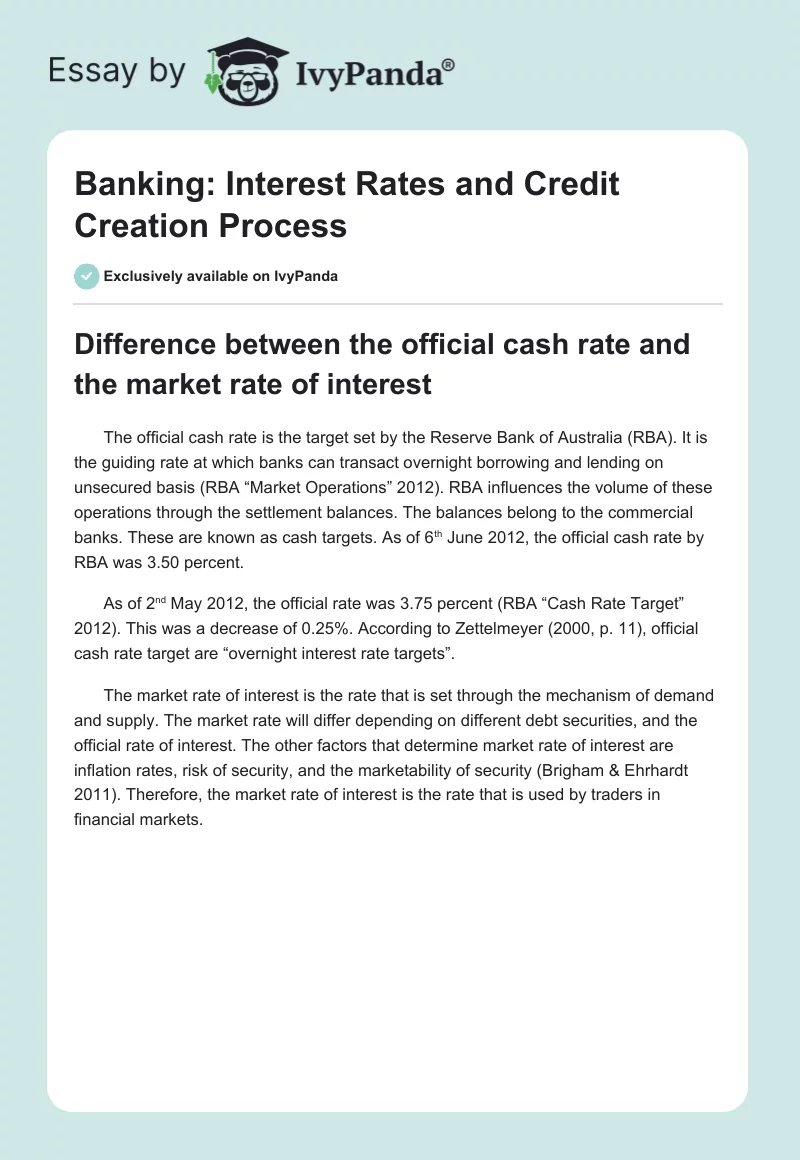 Essay by IvyPanda®

Banking: Interest Rates and Credit Creation Process

Exclusively available on IvyPanda

Difference between the official cash rate and the market rate of interest

The official cash rate is the target set by the Reserve Bank of Australia (RBA). It is the guiding rate at which banks can transact overnight borrowing and lending on unsecured basis (RBA “Market Operations” 2012). RBA influences the volume of these operations through the settlement balances. The balances belong to the commercial banks. These are known as cash targets. As of 6$^{th}$ June 2012, the official cash rate by RBA was 3.50 percent.

As of 2$^{nd}$ May 2012, the official rate was 3.75 percent (RBA “Cash Rate Target” 2012). This was a decrease of 0.25%. According to Zettelmeyer (2000, p. 11), official cash rate target are “overnight interest rate targets”.

The market rate of interest is the rate that is set through the mechanism of demand and supply. The market rate will differ depending on different debt securities, and the official rate of interest. The other factors that determine market rate of interest are inflation rates, risk of security, and the marketability of security (Brigham & Ehrhardt 2011). Therefore, the market rate of interest is the rate that is used by traders in financial markets.